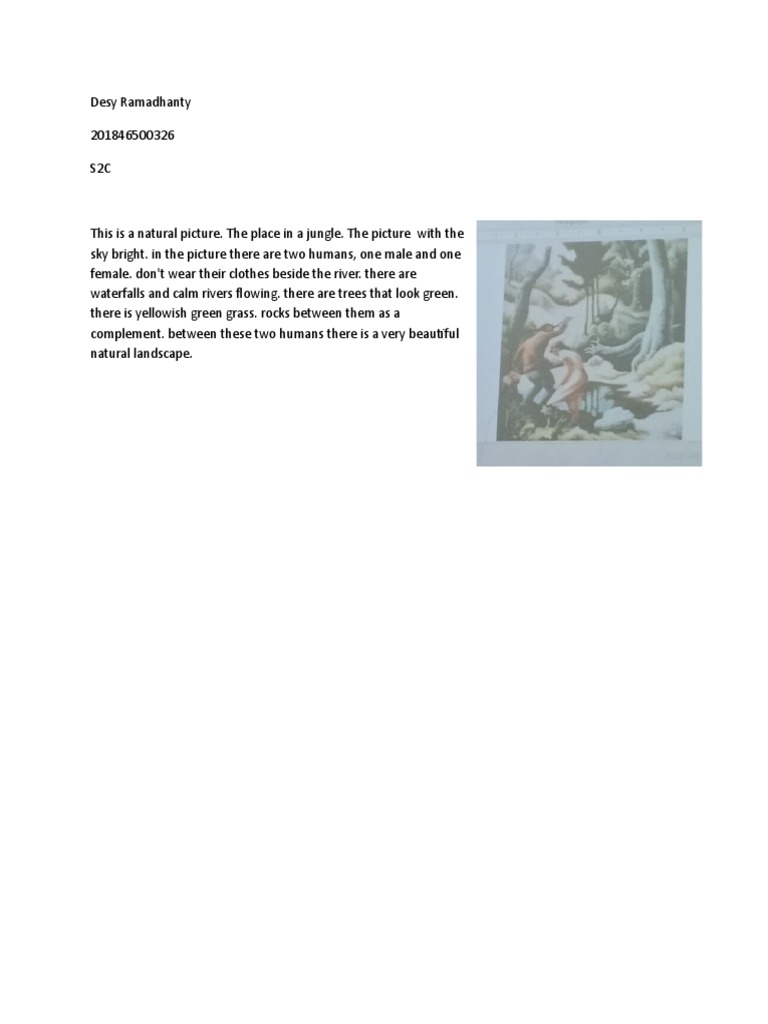 Desy Ramadhanty

201846500326

S2C

This is a natural picture. The place in a jungle. The picture with the sky bright. in the picture there are two humans, one male and one female. don't wear their clothes beside the river. there are waterfalls and calm rivers flowing. there are trees that look green. there is yellowish green grass. rocks between them as a complement. between these two humans there is a very beautiful natural landscape.